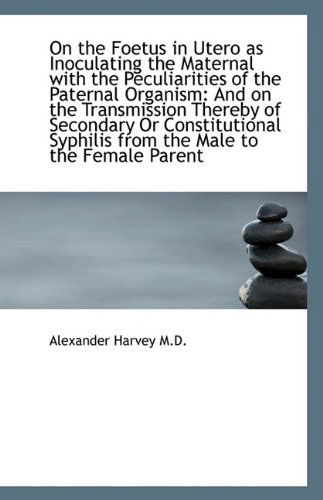 On the Foetus in Utero as Inoculating the Maternal with the Peculiarities of the Paternal Organism: And on the Transmission Thereby of Secondary Or Constitutional Syphilis from the Male to the Female Parent

Alexander Harvey M.D.